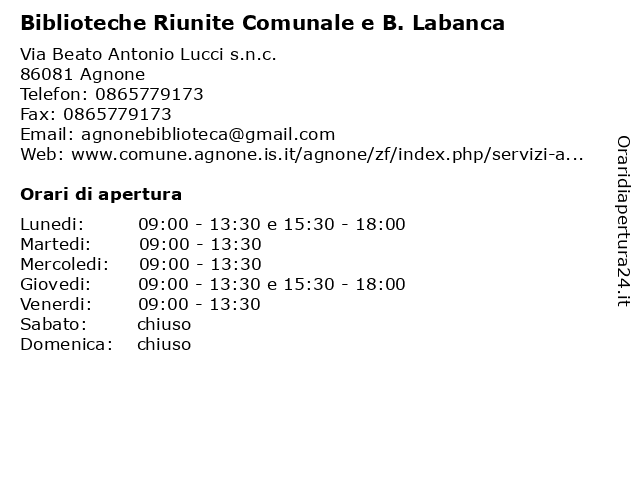 Biblioteche Riunite Comunale e B. Labanca

Via Beato Antonio Lucci s.n.c.
86081 Agnone
Telefon: 0865779173
Fax: 0865779173
Email: agnonebiblioteca@gmail.com
Web: www.comune.agnone.is.it/agnone/zf/index.php/servizi-a...

Orari di apertura

| | |
|---|---|
| Lunedi: | 09:00 - 13:30 e 15:30 - 18:00 |
| Martedi: | 09:00 - 13:30 |
| Mercoledi: | 09:00 - 13:30 |
| Giovedi: | 09:00 - 13:30 e 15:30 - 18:00 |
| Venerdi: | 09:00 - 13:30 |
| Sabato: | chiuso |
| Domenica: | chiuso |

Oraridiapertura24.it